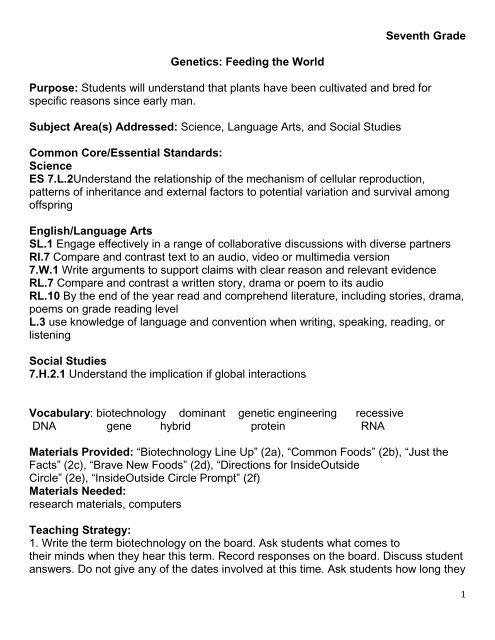 Seventh Grade

Genetics: Feeding the World

Purpose: Students will understand that plants have been cultivated and bred for specific reasons since early man.

Subject Area(s) Addressed: Science, Language Arts, and Social Studies

Common Core/Essential Standards:
Science
ES 7.L.2Understand the relationship of the mechanism of cellular reproduction, patterns of inheritance and external factors to potential variation and survival among offspring

English/Language Arts
SL.1 Engage effectively in a range of collaborative discussions with diverse partners
RI.7 Compare and contrast text to an audio, video or multimedia version
7.W.1 Write arguments to support claims with clear reason and relevant evidence
RL.7 Compare and contrast a written story, drama or poem to its audio
RL.10 By the end of the year read and comprehend literature, including stories, drama, poems on grade reading level
L.3 use knowledge of language and convention when writing, speaking, reading, or listening

Social Studies
7.H.2.1 Understand the implication if global interactions

Vocabulary: biotechnology dominant genetic engineering recessive DNA gene hybrid protein RNA

Materials Provided: “Biotechnology Line Up” (2a), “Common Foods” (2b), “Just the Facts” (2c), “Brave New Foods” (2d), “Directions for InsideOutside Circle” (2e), “InsideOutside Circle Prompt” (2f)
Materials Needed:
research materials, computers

Teaching Strategy:
1. Write the term biotechnology on the board. Ask students what comes to their minds when they hear this term. Record responses on the board. Discuss student answers. Do not give any of the dates involved at this time. Ask students how long they

1